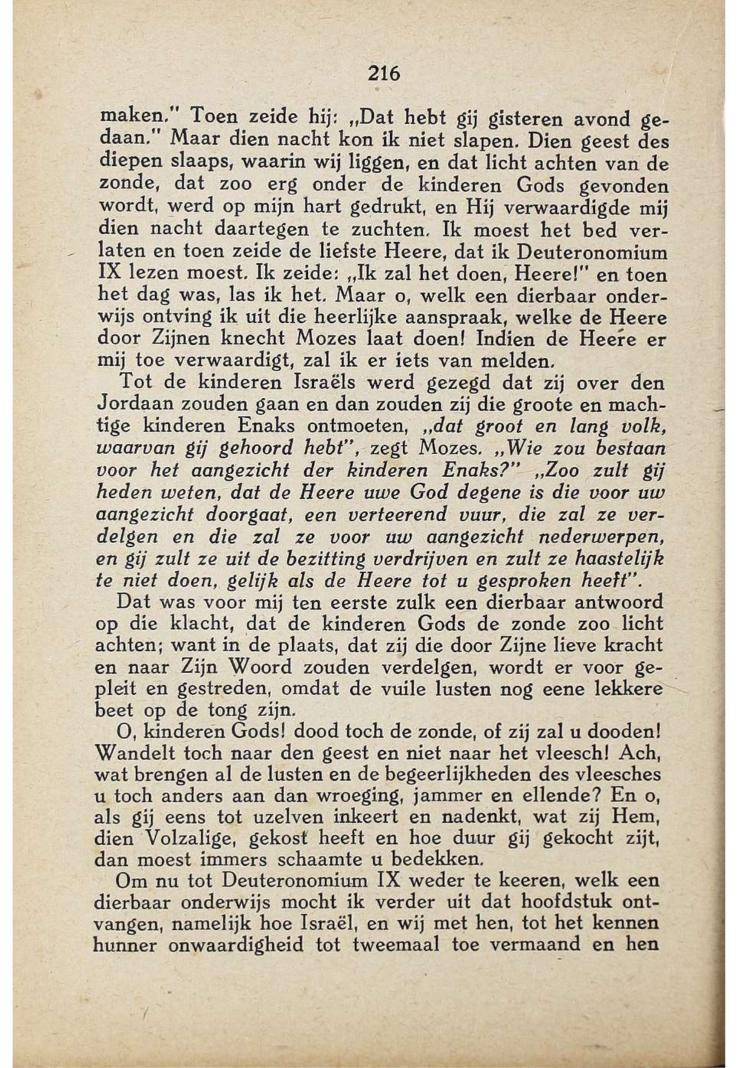 216

maken." Toen zeide hij: „Dat hebt gij gisteren avond gedaan." Maar dien nacht kon ik niet slapen. Dien geest des diepen slaaps, waarin wij liggen, en dat licht achten van de zonde, dat zoo erg onder de kinderen Gods gevonden wordt, werd op mijn hart gedrukt, en Hij verwaardigde mij dien nacht daartegen te zuchten. Ik moest het bed verlaten en toen zeide de liefste Heere, dat ik Deuteronomium IX lezen moest. Ik zeide: „Ik zal het doen, Heere!" en toen het dag was, las ik het. Maar o, welk een dierbaar onderwijs ontving ik uit die heerlijke aanspraak, welke de Heere door Zijnen knecht Mozes laat doen! Indien de Heere er mij toe verwaardigt, zal ik er iets van melden.

Tot de kinderen Israëls werd gezegd dat zij over den Jordaan zouden gaan en dan zouden zij die groote en machtige kinderen Enaks ontmoeten, „dat groot en lang volk, waarvan gij gehoord hebt", zegt Mozes. „Wie zou bestaan voor het aangezicht der kinderen Enaks?" „Zoo zult gij heden weten, dat de Heere uwe God degene is die voor uw aangezicht doorgaat, een verteerend vuur, die zal ze verdelgen en die zal ze voor uw aangezicht nederwerpen, en gij zult ze uit de bezitting verdrijven en zult ze haastelijk te niet doen, gelijk als de Heere tot u gesproken heeft".

Dat was voor mij ten eerste zulk een dierbaar antwoord op die klacht, dat de kinderen Gods de zonde zoo licht achten; want in de plaats, dat zij die door Zijne lieve kracht en naar Zijn Woord zouden verdelgen, wordt er voor gepleit en gestreden, omdat de vuile lusten nog eene lekkere beet op de tong zijn.

O, kinderen Gods! dood toch de zonde, of zij zal u dooden! Wandelt toch naar den geest en niet naar het vleesch! Ach, wat brengen al de lusten en de begeerlijkheden des vleesches u toch anders aan dan wroeging, jammer en ellende? En o, als gij eens tot uzelven inkeert en nadenkt, wat zij Hem, dien Volzalige, gekost heeft en hoe duur gij gekocht zijt, dan moest immers schaamte u bedekken.

Om nu tot Deuteronomium IX weder te keeren, welk een dierbaar onderwijs mocht ik verder uit dat hoofdstuk ontvangen, namelijk hoe Israël, en wij met hen, tot het kennen hunner onwaardigheid tot tweemaal toe vermaand en hen